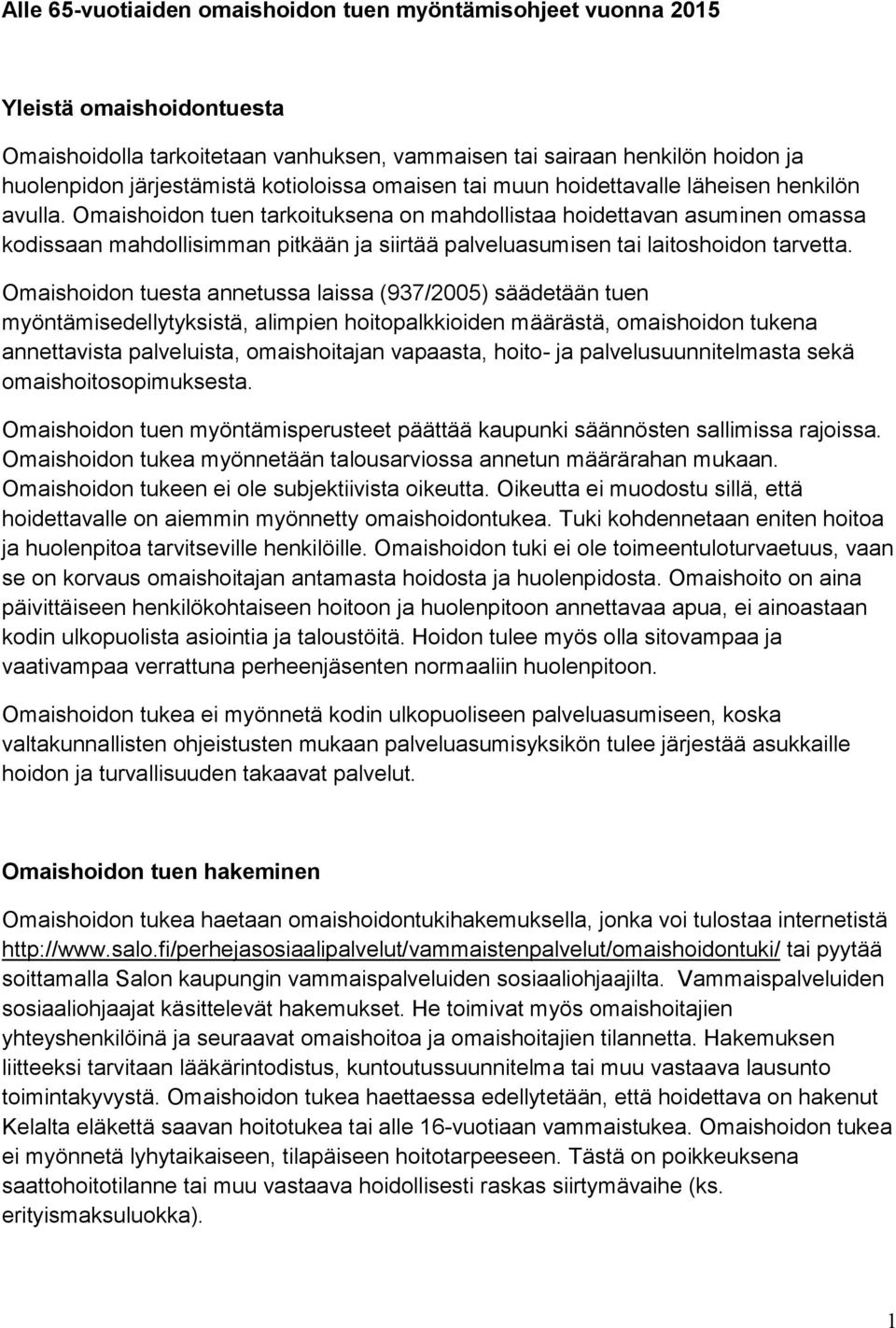 Alle 65-vuotiaiden omaishoidon tuen myöntämisohjeet vuonna 2015

Yleistä omaishoidontuesta

Omaishoidolla tarkoitetaan vanhuksen, vammaisen tai sairaan henkilön hoidon ja huolenpidon järjestämistä kotioloissa omaisen tai muun hoidettavalle läheisen henkilön avulla. Omaishoidon tuen tarkoituksena on mahdollistaa hoidettavan asuminen omassa kodissaan mahdollisimman pitkään ja siirtää palveluasumisen tai laitoshoidon tarvetta.

Omaishoidon tuesta annetussa laissa (937/2005) säädetään tuen myöntämisedellytyksistä, alimpien hoitopalkkioiden määrästä, omaishoidon tukena annettavista palveluista, omaishoitajan vapaasta, hoito- ja palvelusuunnitelmasta sekä omaishoitosopimuksesta.

Omaishoidon tuen myöntämisperusteet päättää kaupunki säännösten sallimissa rajoissa. Omaishoidon tukea myönnetään talousarviossa annetun määrärahan mukaan. Omaishoidon tukeen ei ole subjektiivista oikeutta. Oikeutta ei muodostu sillä, että hoidettavalle on aiemmin myönnetty omaishoidontukea. Tuki kohdennetaan eniten hoitoa ja huolenpitoa tarvitseville henkilöille. Omaishoidon tuki ei ole toimeentuloturvaetuus, vaan se on korvaus omaishoitajan antamasta hoidosta ja huolenpidosta. Omaishoito on aina päivittäiseen henkilökohtaiseen hoitoon ja huolenpitoon annettavaa apua, ei ainoastaan kodin ulkopuolista asiointia ja taloustöitä. Hoidon tulee myös olla sitovampaa ja vaativampaa verrattuna perheenjäsenten normaaliin huolenpitoon.

Omaishoidon tukea ei myönnetä kodin ulkopuoliseen palveluasumiseen, koska valtakunnallisten ohjeistusten mukaan palveluasumisyksikön tulee järjestää asukkaille hoidon ja turvallisuuden takaavat palvelut.

Omaishoidon tuen hakeminen

Omaishoidon tukea haetaan omaishoidontukihakemuksella, jonka voi tulostaa internetistä http://www.salo.fi/perhejasosiaalipalvelut/vammaistenpalvelut/omaishoidontuki/ tai pyytää soittamalla Salon kaupungin vammaispalveluiden sosiaaliohjaajilta. Vammaispalveluiden sosiaaliohjaajat käsittelevät hakemukset. He toimivat myös omaishoitajien yhteyshenkilöinä ja seuraavat omaishoitoa ja omaishoitajien tilannetta. Hakemuksen liitteeksi tarvitaan lääkärintodistus, kuntoutussuunnitelma tai muu vastaava lausunto toimintakyvystä. Omaishoidon tukea haettaessa edellytetään, että hoidettava on hakenut Kelalta eläkettä saavan hoitotukea tai alle 16-vuotiaan vammaistukea. Omaishoidon tukea ei myönnetä lyhytaikaiseen, tilapäiseen hoitotarpeeseen. Tästä on poikkeuksena saattohoitotilanne tai muu vastaava hoidollisesti raskas siirtymävaihe (ks. erityismaksuluokka).

1